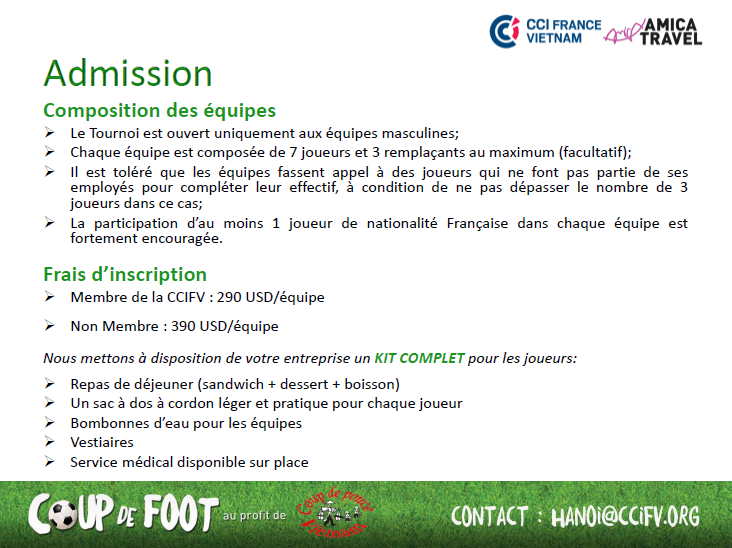 CCI FRANCE VIETNAM AMICA TRAVEL

Admission

Composition des équipes

➢ Le Tournoi est ouvert uniquement aux équipes masculines;
➢ Chaque équipe est composée de 7 joueurs et 3 remplaçants au maximum (facultatif);
➢ Il est toléré que les équipes fassent appel à des joueurs qui ne font pas partie de ses employés pour compléter leur effectif, à condition de ne pas dépasser le nombre de 3 joueurs dans ce cas;
➢ La participation d'au moins 1 joueur de nationalité Française dans chaque équipe est fortement encouragée.

Frais d'inscription

➢ Membre de la CCIFV : 290 USD/équipe
➢ Non Membre : 390 USD/équipe

Nous mettons à disposition de votre entreprise un KIT COMPLET pour les joueurs:

➢ Repas de déjeuner (sandwich + dessert + boisson)
➢ Un sac à dos à cordon léger et pratique pour chaque joueur
➢ Bombonnes d'eau pour les équipes
➢ Vestiaires
➢ Service médical disponible sur place

COUP DE FOOT au profit de Coup de pouce Vietnam

CONTACT : HANOI@CCIFV.ORG